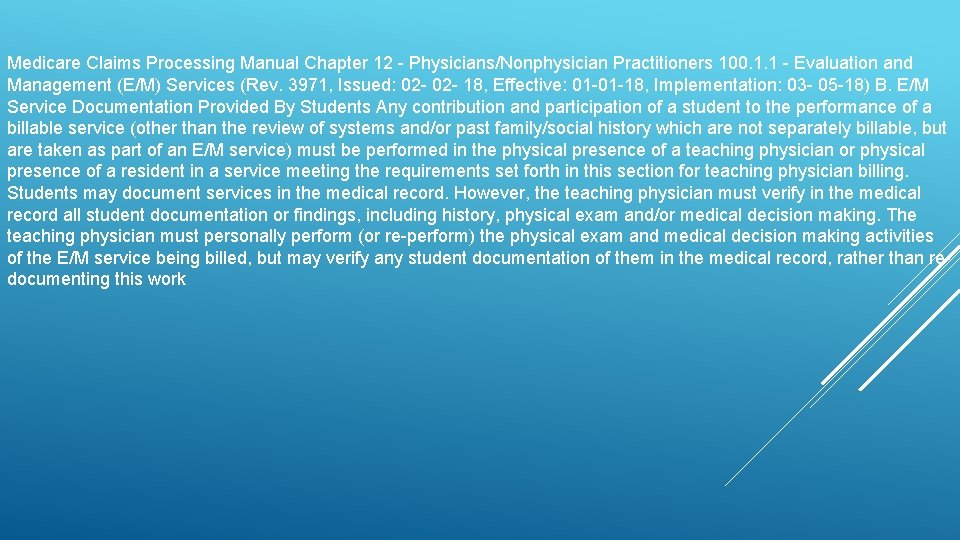 Medicare Claims Processing Manual Chapter 12 - Physicians/Nonphysician Practitioners 100.1.1 - Evaluation and Management (E/M) Services (Rev. 3971, Issued: 02- 02- 18, Effective: 01-01-18, Implementation: 03- 05-18) B. E/M Service Documentation Provided By Students Any contribution and participation of a student to the performance of a billable service (other than the review of systems and/or past family/social history which are not separately billable, but are taken as part of an E/M service) must be performed in the physical presence of a teaching physician or physical presence of a resident in a service meeting the requirements set forth in this section for teaching physician billing. Students may document services in the medical record. However, the teaching physician must verify in the medical record all student documentation or findings, including history, physical exam and/or medical decision making. The teaching physician must personally perform (or re-perform) the physical exam and medical decision making activities of the E/M service being billed, but may verify any student documentation of them in the medical record, rather than re-documenting this work